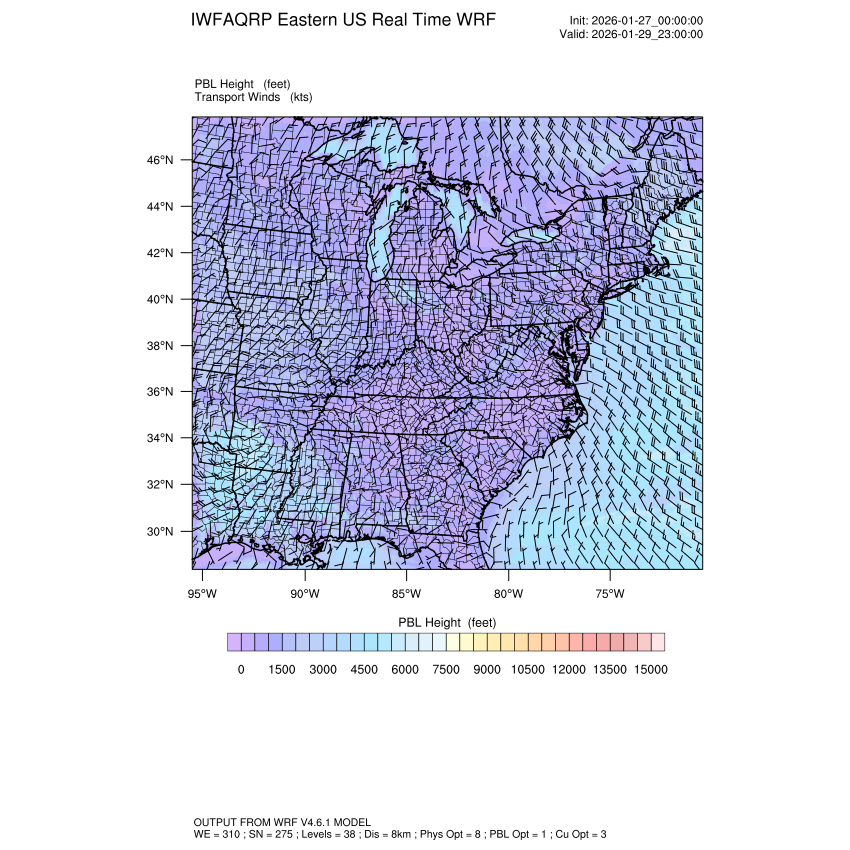 IWFAQRP Eastern US Real Time WRF

Init: 2026-01-27_00:00:00
Valid: 2026-01-29_23:00:00

PBL Height (feet)
Transport Winds (kts)

46°N
44°N
42°N
40°N
38°N
36°N
34°N
32°N
30°N

95°W 90°W 85°W 80°W 75°W

PBL Height (feet)

0 1500 3000 4500 6000 7500 9000 10500 12000 13500 15000

OUTPUT FROM WRF V4.6.1 MODEL
WE = 310 ; SN = 275 ; Levels = 38 ; Dis = 8km ; Phys Opt = 8 ; PBL Opt = 1 ; Cu Opt = 3